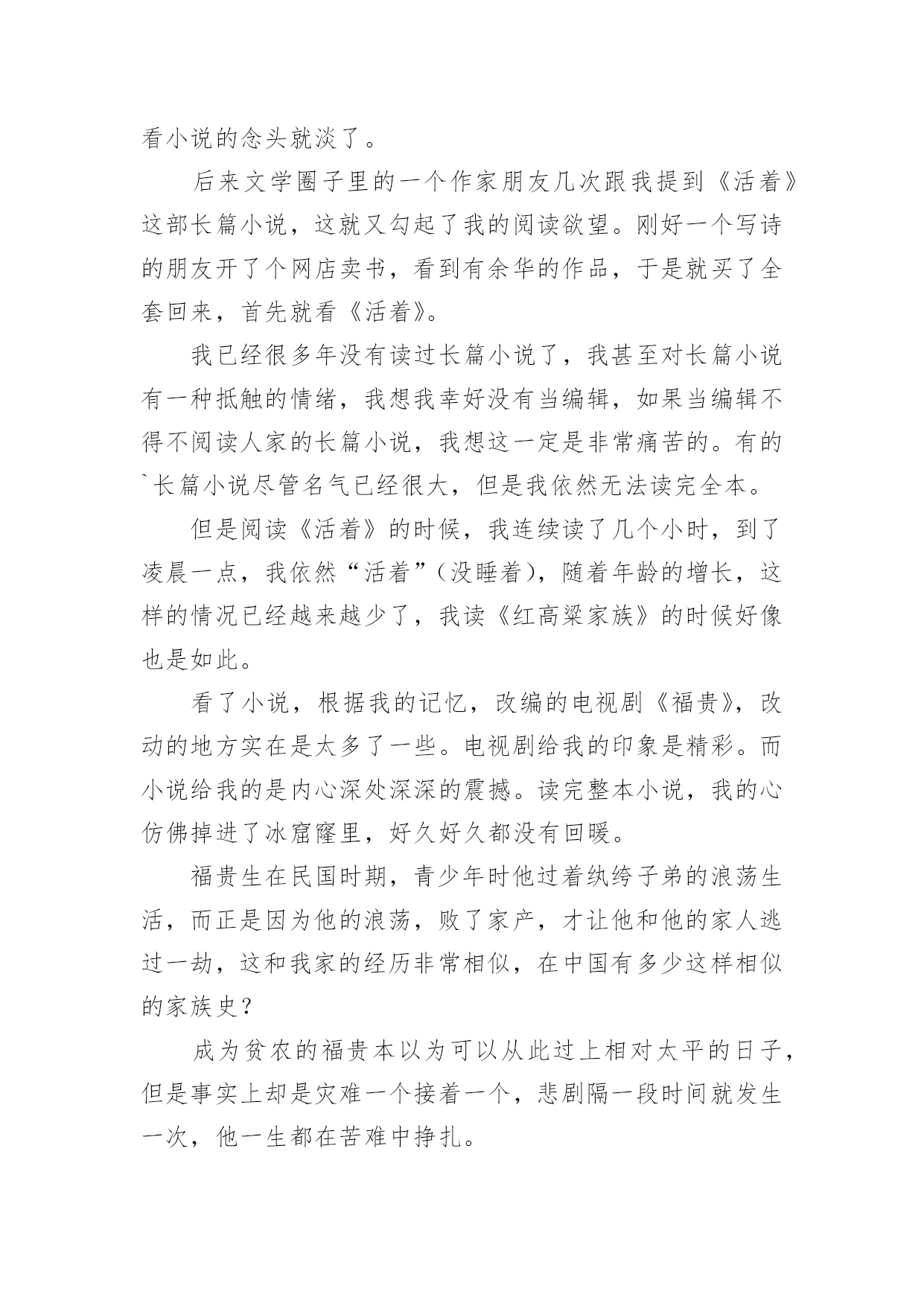 看小说的念头就淡了。

后来文学圈子里的一个作家朋友几次跟我提到《活着》这部长篇小说，这就又勾起了我的阅读欲望。刚好一个写诗的朋友开了个网店卖书，看到有余华的作品，于是就买了全套回来，首先就看《活着》。

我已经很多年没有读过长篇小说了，我甚至对长篇小说有一种抵触的情绪，我想我幸好没有当编辑，如果当编辑不得不阅读人家的长篇小说，我想这一定是非常痛苦的。有的`长篇小说尽管名气已经很大，但是我依然无法读完全本。

但是阅读《活着》的时候，我连续读了几个小时，到了凌晨一点，我依然“活着”（没睡着），随着年龄的增长，这样的情况已经越来越少了，我读《红高粱家族》的时候好像也是如此。

看了小说，根据我的记忆，改编的电视剧《福贵》，改动的地方实在是太多了一些。电视剧给我的印象是精彩。而小说给我的是内心深处深深的震撼。读完整本小说，我的心仿佛掉进了冰窟窿里，好久好久都没有回暖。

福贵生在民国时期，青少年时他过着纨绔子弟的浪荡生活，而正是因为他的浪荡，败了家产，才让他和他的家人逃过一劫，这和我家的经历非常相似，在中国有多少这样相似的家族史？

成为贫农的福贵本以为可以从此过上相对太平的日子，但是事实上却是灾难一个接着一个，悲剧隔一段时间就发生一次，他一生都在苦难中挣扎。